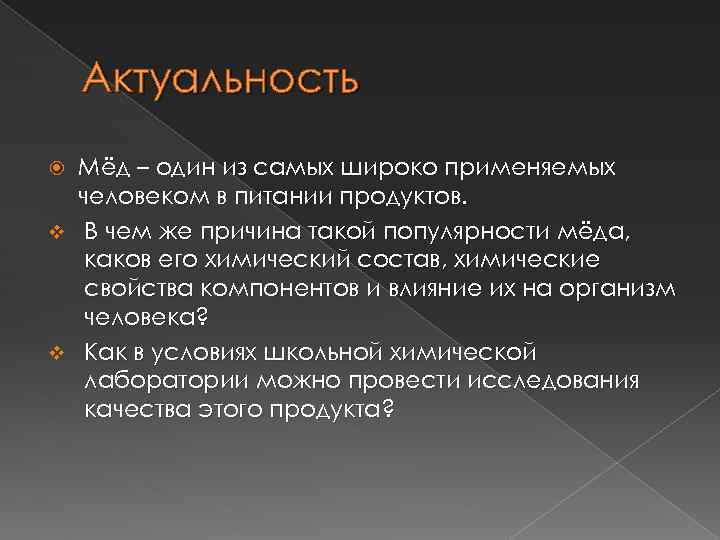 Актуальность

Мёд – один из самых широко применяемых человеком в питании продуктов.

В чем же причина такой популярности мёда, каков его химический состав, химические свойства компонентов и влияние их на организм человека?

Как в условиях школьной химической лаборатории можно провести исследования качества этого продукта?